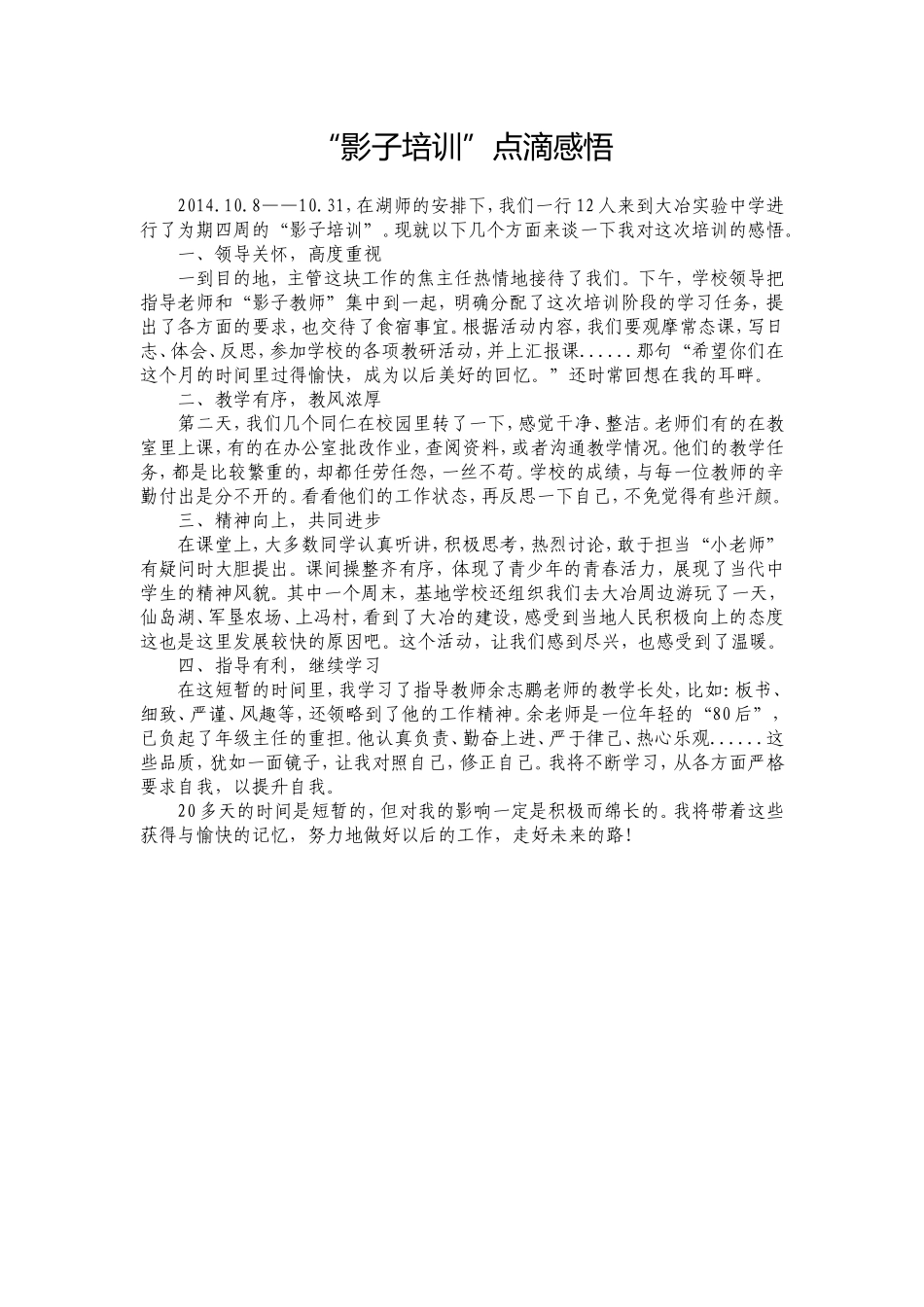 “影子培训”点滴感悟

2014.10.8——10.31，在湖师的安排下，我们一行12人来到大冶实验中学进行了为期四周的“影子培训”。现就以下几个方面来谈一下我对这次培训的感悟。

一、领导关怀，高度重视

一到目的地，主管这块工作的焦主任热情地接待了我们。下午，学校领导把指导老师和“影子教师”集中到一起，明确分配了这次培训阶段的学习任务，提出了各方面的要求，也交待了食宿事宜。根据活动内容，我们要观摩常态课，写日志、体会、反思，参加学校的各项教研活动，并上汇报课......那句“希望你们在这个月的时间里过得愉快，成为以后美好的回忆。”还时常回想在我的耳畔。

二、教学有序，教风浓厚

第二天，我们几个同仁在校园里转了一下，感觉干净、整洁。老师们有的在教室里上课，有的在办公室批改作业，查阅资料，或者沟通教学情况。他们的教学任务，都是比较繁重的，却都任劳任怨，一丝不苟。学校的成绩，与每一位教师的辛勤付出是分不开的。看看他们的工作状态，再反思一下自己，不免觉得有些汗颜。

三、精神向上，共同进步

在课堂上，大多数同学认真听讲，积极思考，热烈讨论，敢于担当“小老师”有疑问时大胆提出。课间操整齐有序，体现了青少年的青春活力，展现了当代中学生的精神风貌。其中一个周末，基地学校还组织我们去大冶周边游玩了一天，仙岛湖、军垦农场、上冯村，看到了大冶的建设，感受到当地人民积极向上的态度这也是这里发展较快的原因吧。这个活动，让我们感到尽兴，也感受到了温暖。

四、指导有利，继续学习

在这短暂的时间里，我学习了指导教师余志鹏老师的教学长处，比如：板书、细致、严谨、风趣等，还领略到了他的工作精神。余老师是一位年轻的“80后”，已负起了年级主任的重担。他认真负责、勤奋上进、严于律己、热心乐观......这些品质，犹如一面镜子，让我对照自己，修正自己。我将不断学习，从各方面严格要求自我，以提升自我。

20多天的时间是短暂的，但对我的影响一定是积极而绵长的。我将带着这些获得与愉快的记忆，努力地做好以后的工作，走好未来的路！